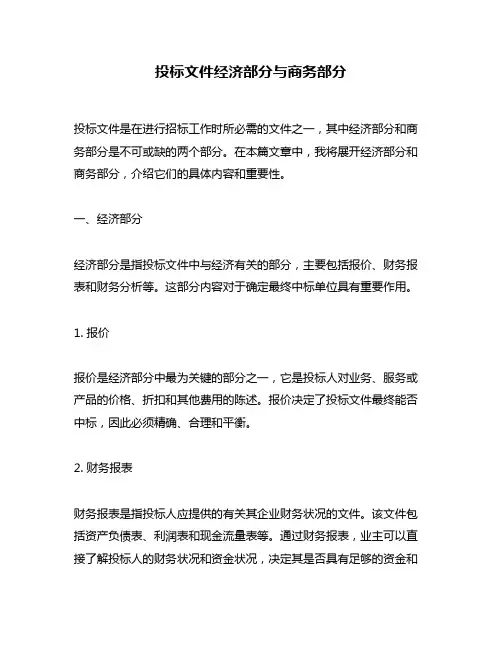 投标文件经济部分与商务部分

投标文件是在进行招标工作时所必需的文件之一，其中经济部分和商务部分是不可或缺的两个部分。在本篇文章中，我将展开经济部分和商务部分，介绍它们的具体内容和重要性。

一、经济部分

经济部分是指投标文件中与经济有关的部分，主要包括报价、财务报表和财务分析等。这部分内容对于确定最终中标单位具有重要作用。

1. 报价

报价是经济部分中最为关键的部分之一，它是投标人对业务、服务或产品的价格、折扣和其他费用的陈述。报价决定了投标文件最终能否中标，因此必须精确、合理和平衡。

2. 财务报表

财务报表是指投标人应提供的有关其企业财务状况的文件。该文件包括资产负债表、利润表和现金流量表等。通过财务报表，业主可以直接了解投标人的财务状况和资金状况，决定其是否具有足够的资金和